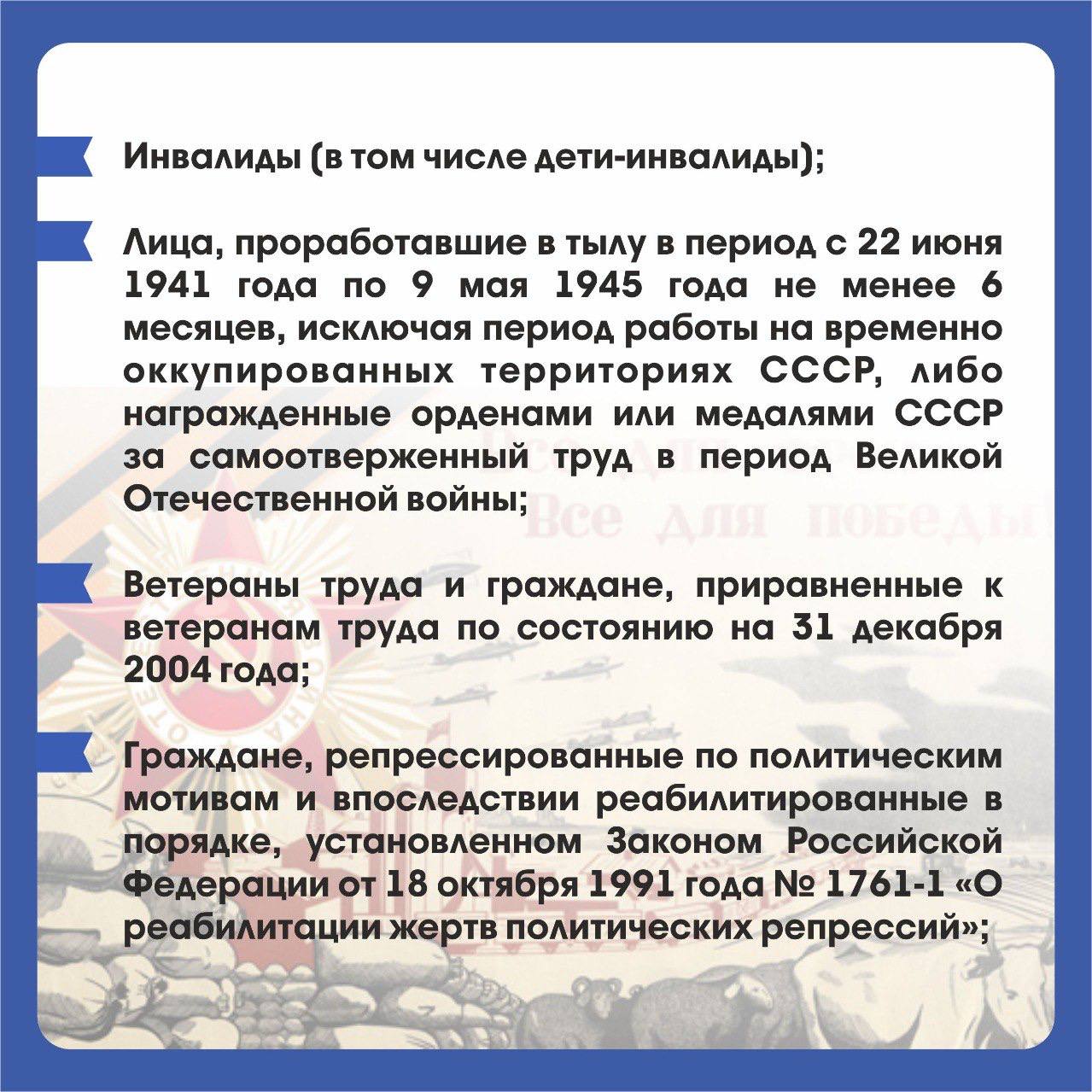 Инвалиды (в том числе дети-инвалиды);

Лица, проработавшие в тылу в период с 22 июня 1941 года по 9 мая 1945 года не менее 6 месяцев, исключая период работы на временно оккупированных территориях СССР, либо награжденные орденами или медалями СССР за самоотверженный труд в период Великой Отечественной войны;

Ветераны труда и граждане, приравненные к ветеранам труда по состоянию на 31 декабря 2004 года;

Граждане, репрессированные по политическим мотивам и впоследствии реабилитированные в порядке, установленном Законом Российской Федерации от 18 октября 1991 года № 1761-1 «О реабилитации жертв политических репрессий»;

Все для победы!